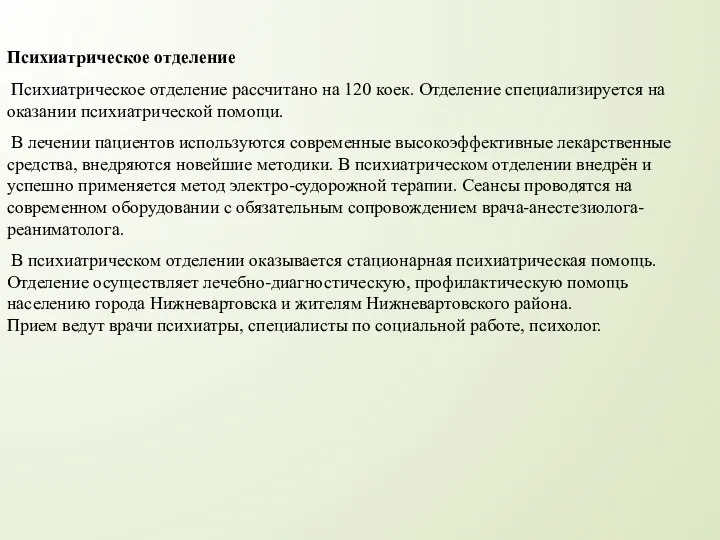 Психиатрическое отделение

Психиатрическое отделение рассчитано на 120 коек. Отделение специализируется на оказании психиатрической помощи.

В лечении пациентов используются современные высокоэффективные лекарственные средства, внедряются новейшие методики. В психиатрическом отделении внедрён и успешно применяется метод электро-судорожной терапии. Сеансы проводятся на современном оборудовании с обязательным сопровождением врача-анестезиолога-реаниматолога.

В психиатрическом отделении оказывается стационарная психиатрическая помощь. Отделение осуществляет лечебно-диагностическую, профилактическую помощь населению города Нижневартовска и жителям Нижневартовского района.
Прием ведут врачи психиатры, специалисты по социальной работе, психолог.